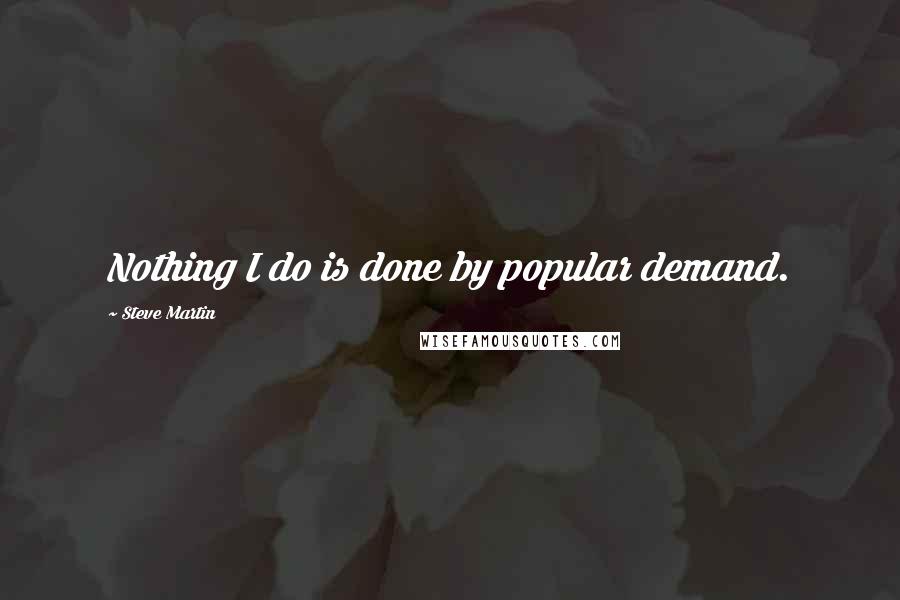 Nothing I do is done by popular demand.

~ Steve Martin

WISEFAMOUSQUOTES.COM